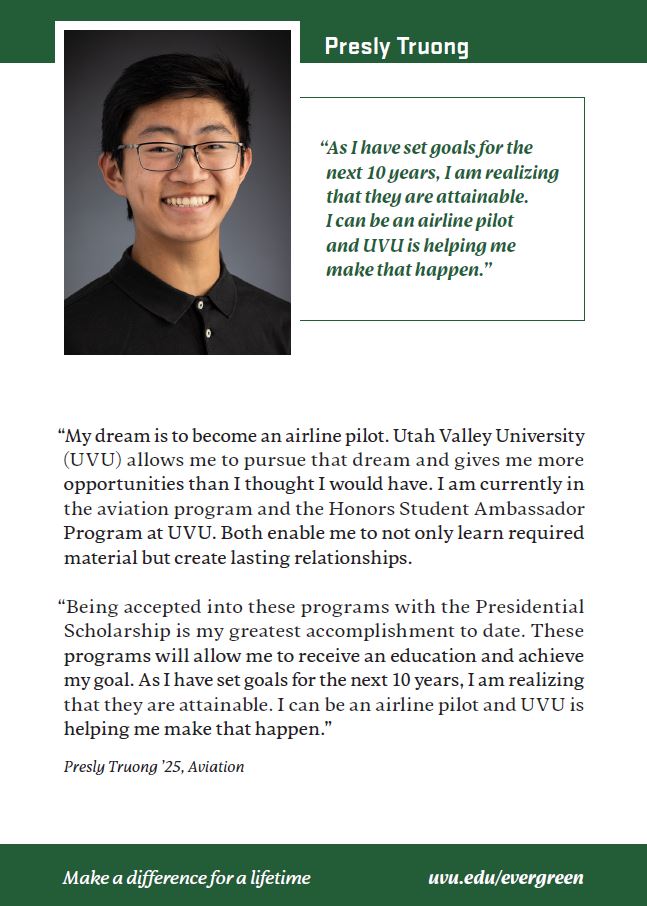 Presly Truong

"As I have set goals for the next 10 years, I am realizing that they are attainable. I can be an airline pilot and UVU is helping me make that happen."

"My dream is to become an airline pilot. Utah Valley University (UVU) allows me to pursue that dream and gives me more opportunities than I thought I would have. I am currently in the aviation program and the Honors Student Ambassador Program at UVU. Both enable me to not only learn required material but create lasting relationships.

"Being accepted into these programs with the Presidential Scholarship is my greatest accomplishment to date. These programs will allow me to receive an education and achieve my goal. As I have set goals for the next 10 years, I am realizing that they are attainable. I can be an airline pilot and UVU is helping me make that happen."

Presly Truong '25, Aviation

Make a difference for a lifetime

uvu.edu/evergreen